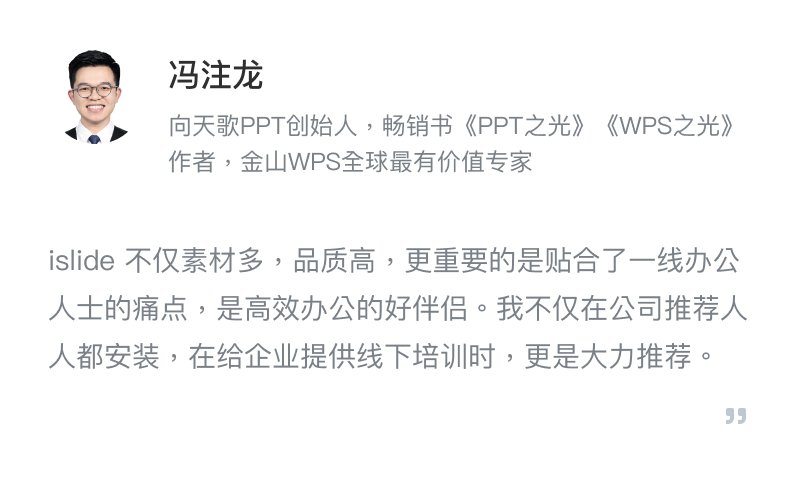 冯注龙

向天歌PPT创始人，畅销书《PPT之光》《WPS之光》作者，金山WPS全球最有价值专家

islide 不仅素材多，品质高，更重要的是贴合了一线办公人士的痛点，是高效办公的好伴侣。我不仅在公司推荐人人都安装，在给企业提供线下培训时，更是大力推荐。

”